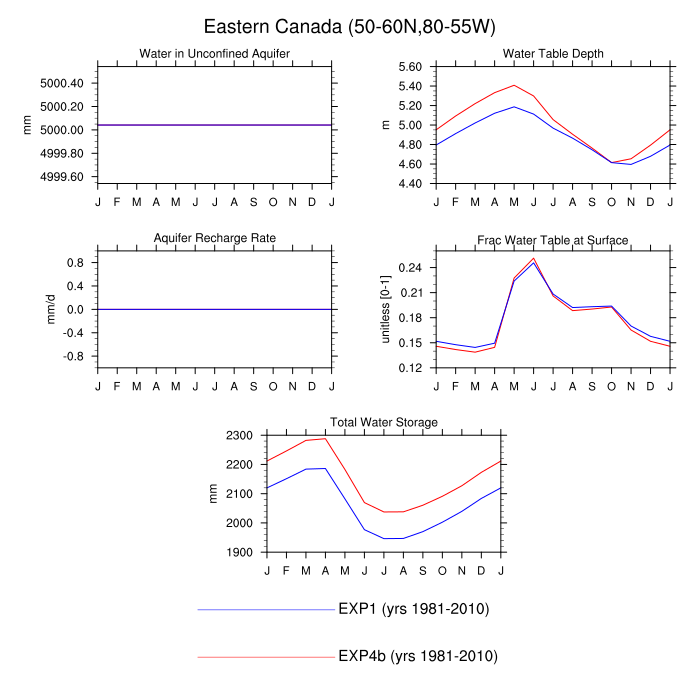 Eastern Canada (50-60N,80-55W)

Water in Unconfined Aquifer

mm

5000.40
5000.20
5000.00
4999.80
4999.60

J F M A M J J A S O N D J

Water Table Depth

m

5.60
5.40
5.20
5.00
4.80
4.60
4.40

J F M A M J J A S O N D J

Aquifer Recharge Rate

mm/d

0.8
0.4
0.0
-0.4
-0.8

J F M A M J J A S O N D J

Frac Water Table at Surface

unitless [0-1]

0.24
0.21
0.18
0.15
0.12

J F M A M J J A S O N D J

Total Water Storage

mm

2300
2200
2100
2000
1900

J F M A M J J A S O N D J

EXP1 (yrs 1981-2010)

EXP4b (yrs 1981-2010)